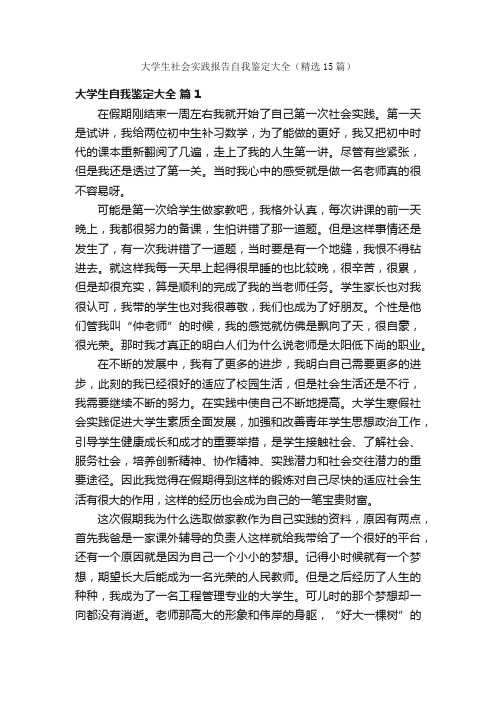 大学生社会实践报告自我鉴定大全（精选15篇）

大学生自我鉴定大全 篇1

在假期刚结束一周左右我就开始了自己第一次社会实践。第一天是试讲，我给两位初中生补习数学，为了能做的更好，我又把初中时代的课本重新翻阅了几遍，走上了我的人生第一讲。尽管有些紧张，但是我还是透过了第一关。当时我心中的感受就是做一名老师真的很不容易呀。

可能是第一次给学生做家教吧，我格外认真，每次讲课的前一天晚上，我都很努力的备课，生怕讲错了那一道题。但是这样事情还是发生了，有一次我讲错了一道题，当时要是有一个地缝，我恨不得钻进去。就这样我每一天早上起得很早睡的也比较晚，很辛苦，很累，但是却很充实，算是顺利的完成了我的当老师任务。学生家长也对我很认可，我带的学生也对我很尊敬，我们也成为了好朋友。个性是他们管我叫“仲老师”的时候，我的感觉就仿佛是飘向了天，很自豪，很光荣。那时我才真正的明白人们为什么说老师是太阳低下尚的职业。

在不断的发展中，我有了更多的进步，我明白自己需要更多的进步，此刻的我已经很好的适应了校园生活，但是社会生活还是不行，我需要继续不断的努力。在实践中使自己不断地提高。大学生寒假社会实践促进大学生素质全面发展，加强和改善青年学生思想政治工作，引导学生健康成长和成才的重要举措，是学生接触社会、了解社会、服务社会，培养创新精神、协作精神、实践潜力和社会交往潜力的重要途径。因此我觉得在假期得到这样的锻炼对自己尽快的适应社会生活有很大的作用，这样的经历也会成为自己的一笔宝贵财富。

这次假期我为什么选取做家教作为自己实践的资料，原因有两点，首先我爸是一家课外辅导的负责人这样就给我带给了一个很好的平台，还有一个原因就是因为自己一个小小的梦想。记得小时候就有一个梦想，期望长大后能成为一名光荣的人民教师。但是之后经历了人生的种种，我成为了一名工程管理专业的大学生。可儿时的那个梦想却一向都没有消逝。老师那高大的形象和伟岸的身躯，“好大一棵树”的